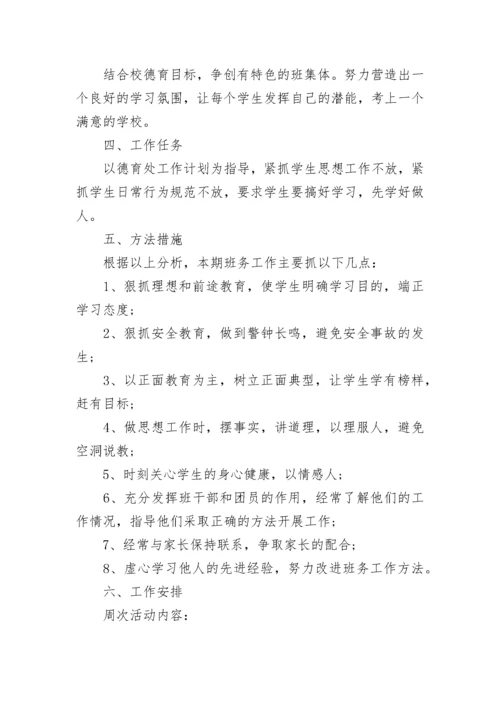 结合校德育目标，争创有特色的班集体。努力营造出一个良好的学习氛围，让每个学生发挥自己的潜能，考上一个满意的学校。

四、工作任务

以德育处工作计划为指导，紧抓学生思想工作不放，紧抓学生日常行为规范不放，要求学生要搞好学习，先学好做人。

五、方法措施

根据以上分析，本期班务工作主要抓以下几点：

1、狠抓理想和前途教育，使学生明确学习目的，端正学习态度；

2、狠抓安全教育，做到警钟长鸣，避免安全事故的发生；

3、以正面教育为主，树立正面典型，让学生学有榜样，赶有目标；

4、做思想工作时，摆事实，讲道理，以理服人，避免空洞说教；

5、时刻关心学生的身心健康，以情感人；

6、充分发挥班干部和团员的作用，经常了解他们的工作情况，指导他们采取正确的方法开展工作；

7、经常与家长保持联系，争取家长的配合；

8、虚心学习他人的先进经验，努力改进班务工作方法。

六、工作安排

周次活动内容：